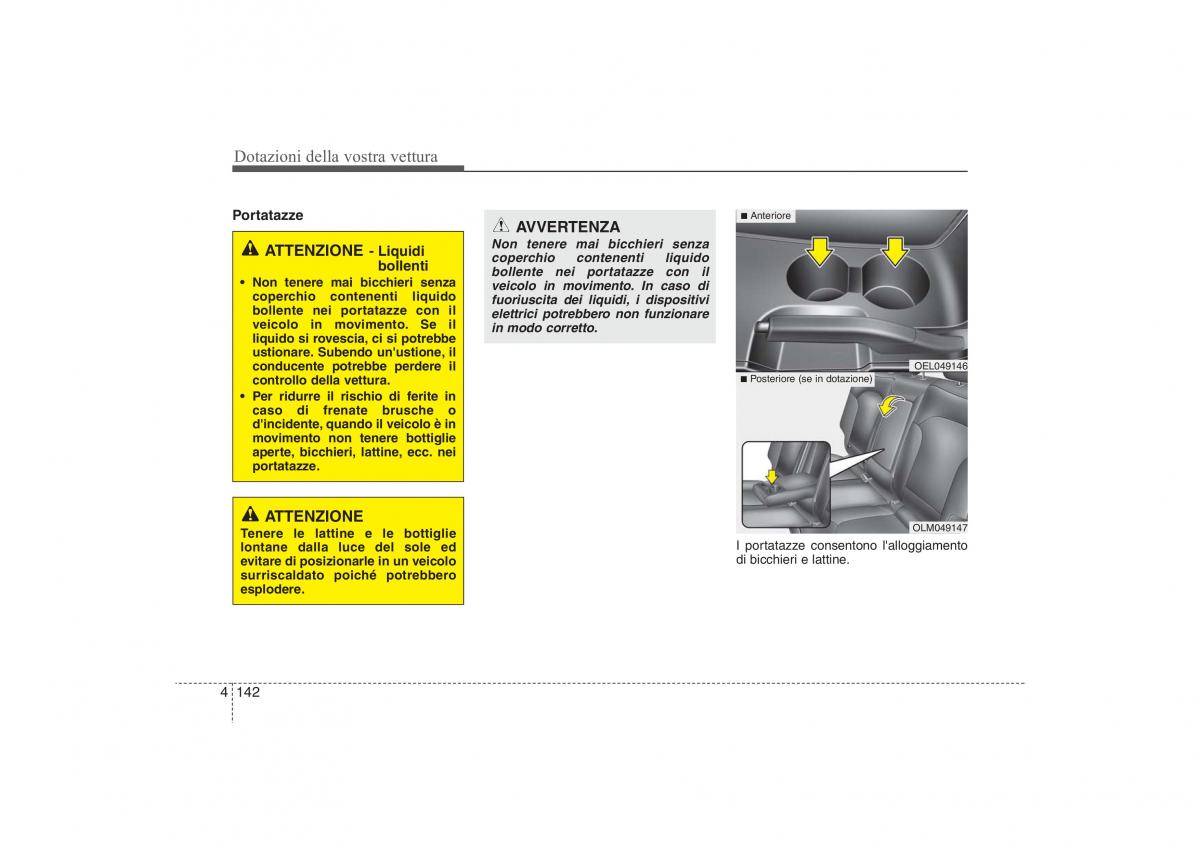 Dotazioni della vostra vettura

Portatazze

ATTENZIONE - Liquidi bollenti

• Non tenere mai bicchieri senza coperchio contenenti liquido bollente nei portatazze con il veicolo in movimento. Se il liquido si rovescia, ci si potrebbe ustionare. Subendo un'ustione, il conducente potrebbe perdere il controllo della vettura.
• Per ridurre il rischio di ferite in caso di frenate brusche o d'incidente, quando il veicolo è in movimento non tenere bottiglie aperte, bicchieri, lattine, ecc. nei portatazze.

ATTENZIONE
Tenere le lattine e le bottiglie lontane dalla luce del sole ed evitare di posizionarle in un veicolo surriscaldato poiché potrebbero esplodere.

AVVERTENZA
Non tenere mai bicchieri senza coperchio contenenti liquido bollente nei portatazze con il veicolo in movimento. In caso di fuoriuscita dei liquidi, i dispositivi elettrici potrebbero non funzionare in modo corretto.

■ Anteriore

OEL049146

■ Posteriore (se in dotazione)

OLM049147

I portatazze consentono l'alloggiamento di bicchieri e lattine.

4 142